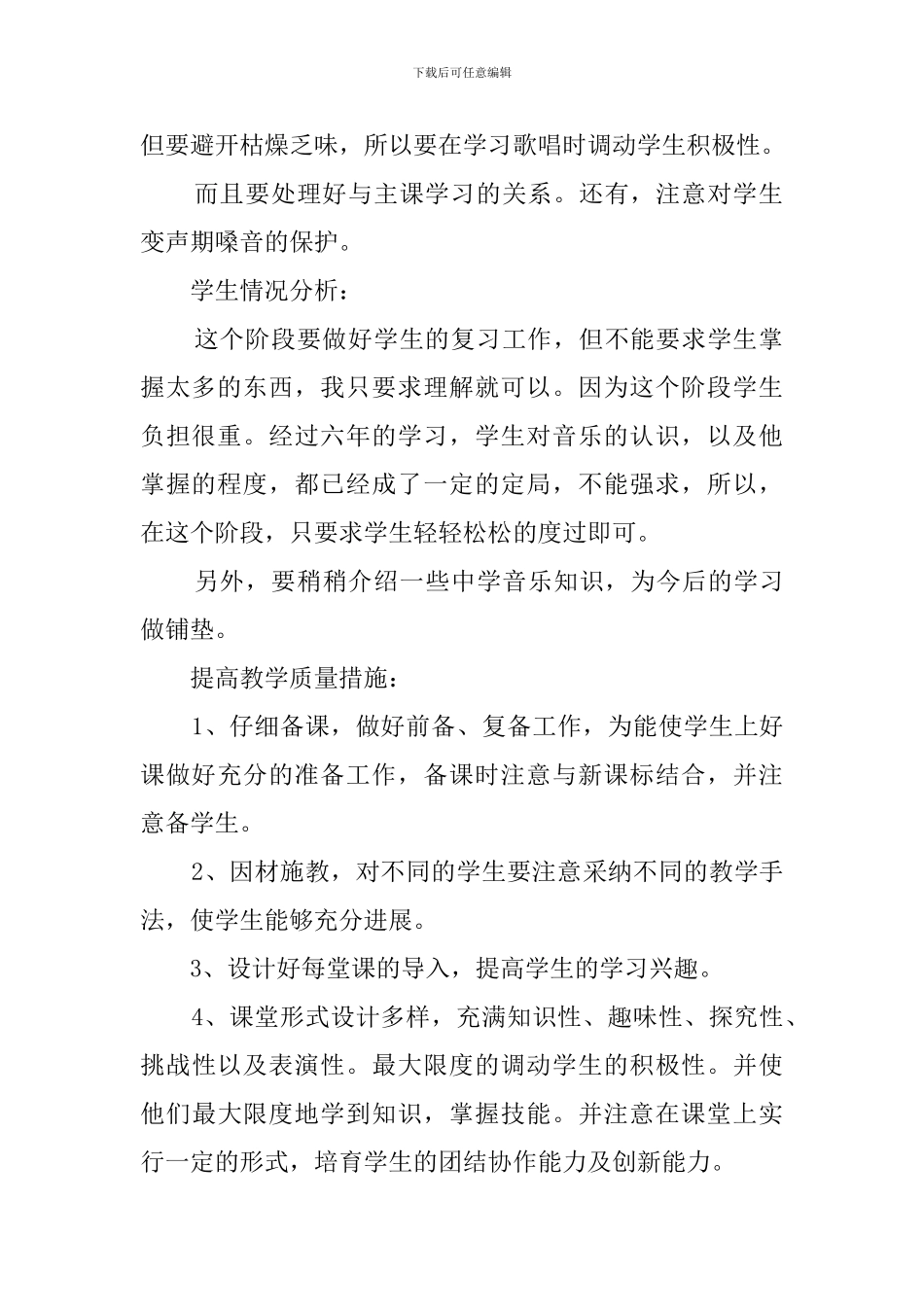 下载后可任意编辑

但要避开枯燥乏味，所以要在学习歌唱时调动学生积极性。

而且要处理好与主课学习的关系。还有，注意对学生变声期嗓音的保护。

学生情况分析：

这个阶段要做好学生的复习工作，但不能要求学生掌握太多的东西，我只要求理解就可以。因为这个阶段学生负担很重。经过六年的学习，学生对音乐的认识，以及他掌握的程度，都已经成了一定的定局，不能强求，所以，在这个阶段，只要求学生轻轻松松的度过即可。

另外，要稍稍介绍一些中学音乐知识，为今后的学习做铺垫。

提高教学质量措施：

1、仔细备课，做好前备、复备工作，为能使学生上好课做好充分的准备工作，备课时注意与新课标结合，并注意备学生。

2、因材施教，对不同的学生要注意采纳不同的教学手法，使学生能够充分进展。

3、设计好每堂课的导入，提高学生的学习兴趣。

4、课堂形式设计多样，充满知识性、趣味性、探究性、挑战性以及表演性。最大限度的调动学生的积极性。并使他们最大限度地学到知识，掌握技能。并注意在课堂上实行一定的形式，培育学生的团结协作能力及创新能力。